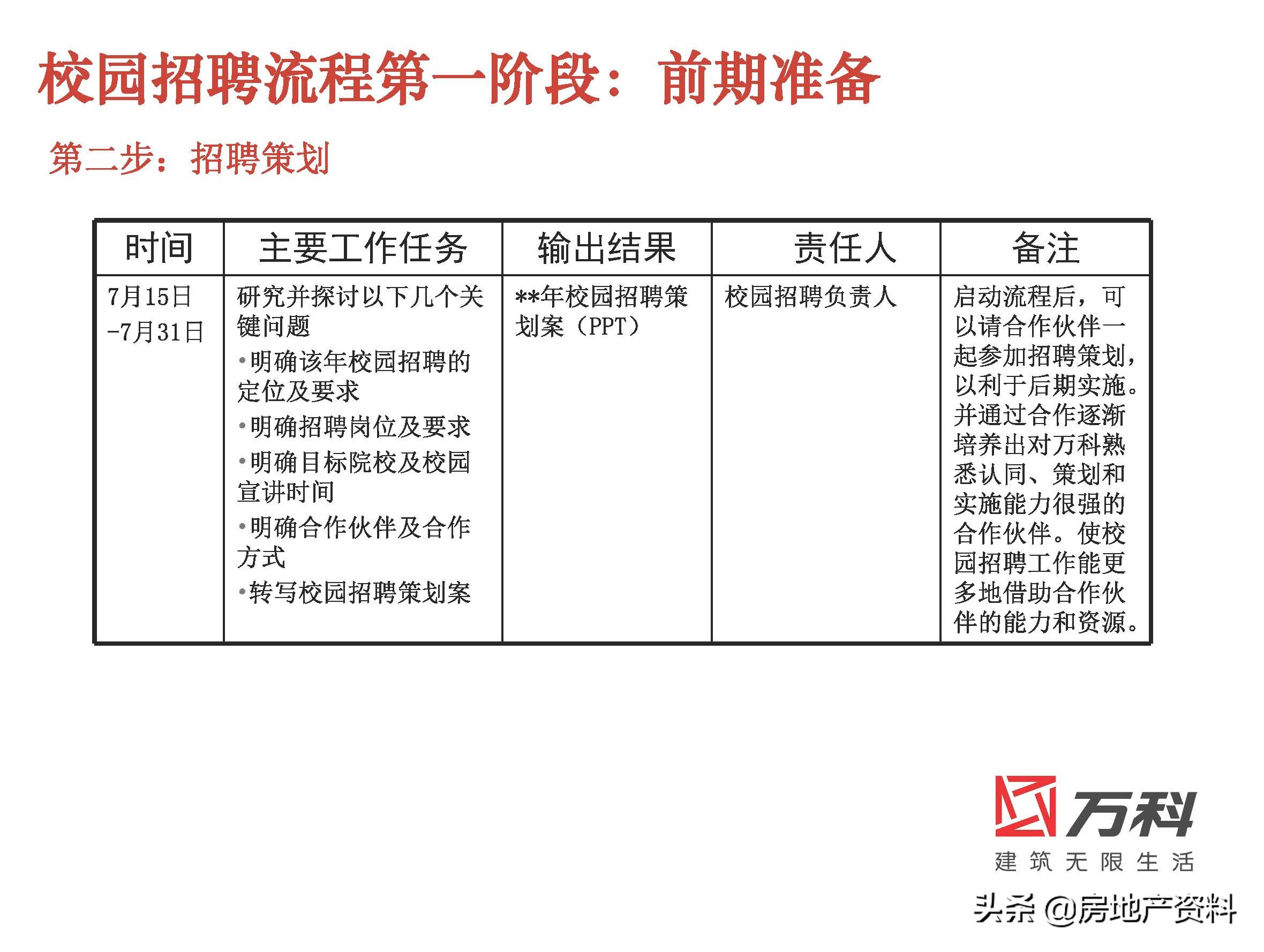 校园招聘流程第一阶段：前期准备

第二步：招聘策划

| 时间 | 主要工作任务 | 输出结果 | 责任人 | 备注 |
|---|---|---|---|---|
| 7月15日 -7月31日 | 研究并探讨以下几个关键问题 •明确该年校园招聘的定位及要求 •明确招聘岗位及要求 •明确目标院校及校园宣讲时间 •明确合作伙伴及合作方式 •转写校园招聘策划案 | **年校园招聘策划案（PPT） | 校园招聘负责人 | 启动流程后，可以请合作伙伴一起参加招聘策划，以利于后期实施。并通过合作逐渐培养出对万科熟悉认同、策划和实施能力很强的合作伙伴。使校园招聘工作能更多地借助合作伙伴的能力和资源。 |

万科
建筑无限生活

头条 @房地产资料